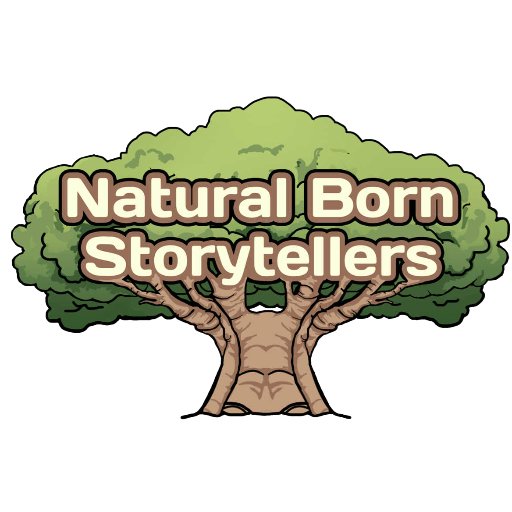 Natural Born
Storytellers